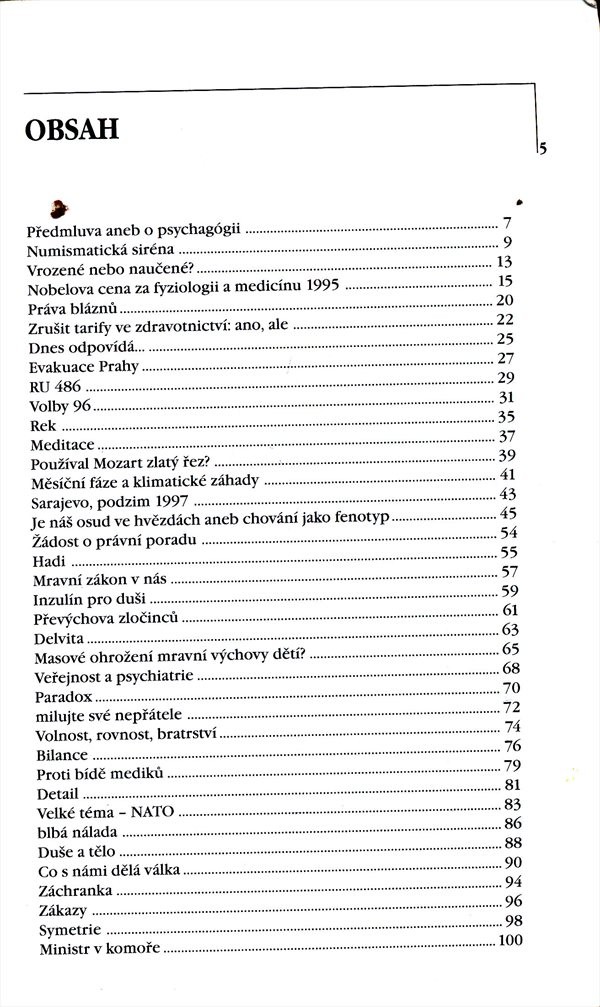 OBSAH

5

Předmluva aneb o psychagógii ........ 7
Numismatická siréna ........ 9
Vrozené nebo naučené? ........ 13
Nobelova cena za fyziologii a medicínu 1995 ........ 15
Práva bláznů ........ 20
Zrušit tarify ve zdravotnictví: ano, ale ........ 22
Dnes odpovídá... ........ 25
Evakuace Prahy ........ 27
RU 486 ........ 29
Volby 96 ........ 31
Rek ........ 35
Meditace ........ 37
Používal Mozart zlatý řez? ........ 39
Měsíční fáze a klimatické záhady ........ 41
Sarajevo, podzim 1997 ........ 43
Je náš osud ve hvězdách aneb chování jako fenotyp ........ 45
Žádost o právní poradu ........ 54
Hadi ........ 55
Mravní zákon v nás ........ 57
Inzulín pro duši ........ 59
Převýchova zločinců ........ 61
Delvita ........ 63
Masové ohrožení mravní výchovy dětí? ........ 65
Veřejnost a psychiatrie ........ 68
Paradox ........ 70
milujte své nepřátele ........ 72
Volnost, rovnost, bratrství ........ 74
Bilance ........ 76
Proti bídě mediků ........ 79
Detail ........ 81
Velké téma – NATO ........ 83
blbá nálada ........ 86
Duše a tělo ........ 88
Co s námi dělá válka ........ 90
Záchranka ........ 94
Zákazy ........ 96
Symetrie ........ 98
Ministr v komoře ........ 100